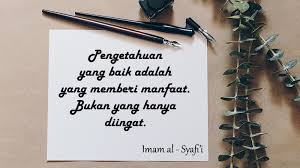 Pengetahuan yang baik adalah yang memberi manfaat. Bukan yang hanya diingat.

Imam al - Syafi'i